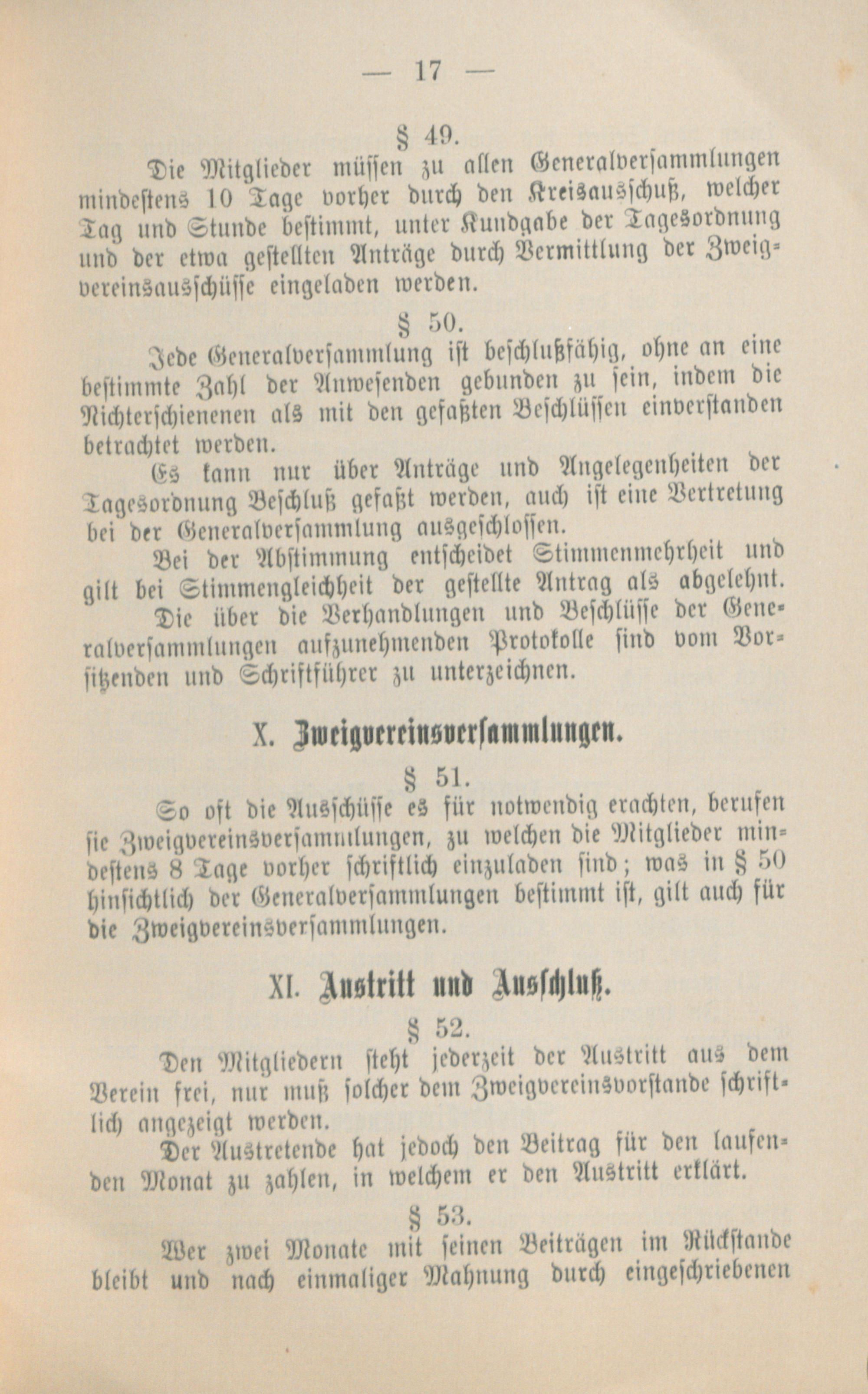 — 17 —

§ 49.

Die Mitglieder müssen zu allen Generalversammlungen mindestens 10 Tage vorher durch den Kreisausschuß, welcher Tag und Stunde bestimmt, unter Kundgabe der Tagesordnung und der etwa gestellten Anträge durch Vermittlung der Zweigvereinsausschüsse eingeladen werden.

§ 50.

Jede Generalversammlung ist beschlußfähig, ohne an eine bestimmte Zahl der Anwesenden gebunden zu sein, indem die Nichterschienenen als mit den gefaßten Beschlüssen einverstanden betrachtet werden.

Es kann nur über Anträge und Angelegenheiten der Tagesordnung Beschluß gefaßt werden, auch ist eine Vertretung bei der Generalversammlung ausgeschlossen.

Bei der Abstimmung entscheidet Stimmenmehrheit und gilt bei Stimmengleichheit der gestellte Antrag als abgelehnt.

Die über die Verhandlungen und Beschlüsse der Generalversammlungen aufzunehmenden Protokolle sind vom Vorsitzenden und Schriftführer zu unterzeichnen.

X. Zweigvereinsversammlungen.

§ 51.

So oft die Ausschüsse es für notwendig erachten, berufen sie Zweigvereinsversammlungen, zu welchen die Mitglieder mindestens 8 Tage vorher schriftlich einzuladen sind; was in § 50 hinsichtlich der Generalversammlungen bestimmt ist, gilt auch für die Zweigvereinsversammlungen.

XI. Austritt und Ausschluß.

§ 52.

Den Mitgliedern steht jederzeit der Austritt aus dem Verein frei, nur muß solcher dem Zweigvereinsvorstande schriftlich angezeigt werden.

Der Austretende hat jedoch den Beitrag für den laufenden Monat zu zahlen, in welchem er den Austritt erklärt.

§ 53.

Wer zwei Monate mit seinen Beiträgen im Rückstande bleibt und nach einmaliger Mahnung durch eingeschriebenen